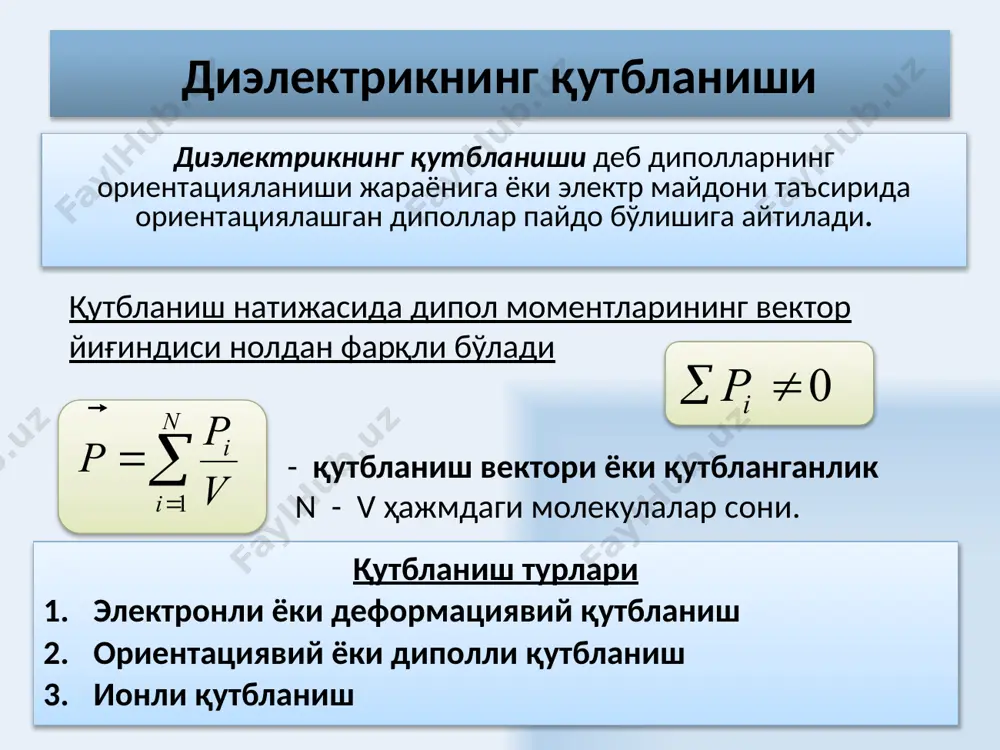 Диэлектрикнинг қутбланиши

Диэлектрикнинг қутбланиши деб диполларнинг ориентацияланиши жараёнига ёки электр майдони таъсирида ориентациялашган диполлар пайдо бўлишига айтилади.

Қутбланиш натижасида дипол моментларининг вектор йиғиндиси нолдан фарқли бўлади

$\sum P_i \neq 0$

$\vec{P} = \sum_{i=1}^{N} \frac{P_i}{V}$

- қутбланиш вектори ёки қутбланганлик
N - V ҳажмдаги молекулалар сони.

Қутбланиш турлари
1. Электронли ёки деформациявий қутбланиш
2. Ориентациявий ёки диполли қутбланиш
3. Ионли қутбланиш

FaylHub.uz